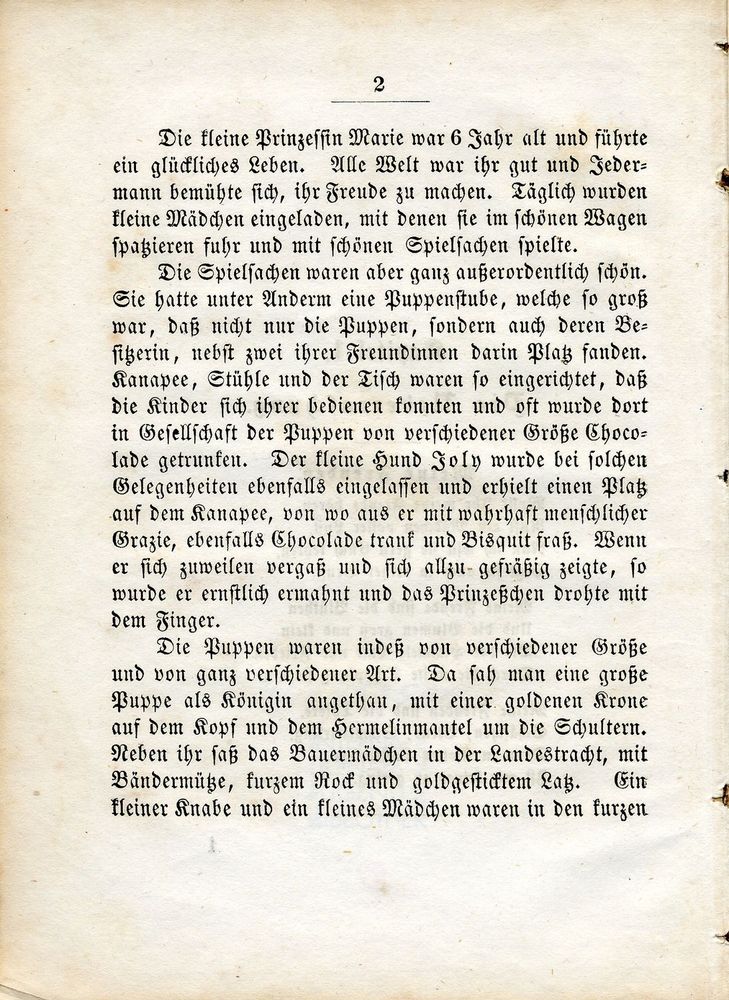 2

Die kleine Prinzessin Marie war 6 Jahr alt und führte ein glückliches Leben. Alle Welt war ihr gut und Jedermann bemühte sich, ihr Freude zu machen. Täglich wurden kleine Mädchen eingeladen, mit denen sie im schönen Wagen spazieren fuhr und mit schönen Spielsachen spielte.

Die Spielsachen waren aber ganz außerordentlich schön. Sie hatte unter Anderm eine Puppenstube, welche so groß war, daß nicht nur die Puppen, sondern auch deren Besitzerin, nebst zwei ihrer Freundinnen darin Platz fanden. Kanapee, Stühle und der Tisch waren so eingerichtet, daß die Kinder sich ihrer bedienen konnten und oft wurde dort in Gesellschaft der Puppen von verschiedener Größe Chocolade getrunken. Der kleine Hund Joly wurde bei solchen Gelegenheiten ebenfalls eingelassen und erhielt einen Platz auf dem Kanapee, von wo aus er mit wahrhaft menschlicher Grazie, ebenfalls Chocolade trank und Bisquit fraß. Wenn er sich zuweilen vergaß und sich allzu gefräßig zeigte, so wurde er ernstlich ermahnt und das Prinzeßchen drohte mit dem Finger.

Die Puppen waren indeß von verschiedener Größe und von ganz verschiedener Art. Da sah man eine große Puppe als Königin angethan, mit einer goldenen Krone auf dem Kopf und dem Hermelinmantel um die Schultern. Neben ihr saß das Bauermädchen in der Landestracht, mit Bändermütze, kurzem Rock und goldgesticktem Latz. Ein kleiner Knabe und ein kleines Mädchen waren in den kurzen